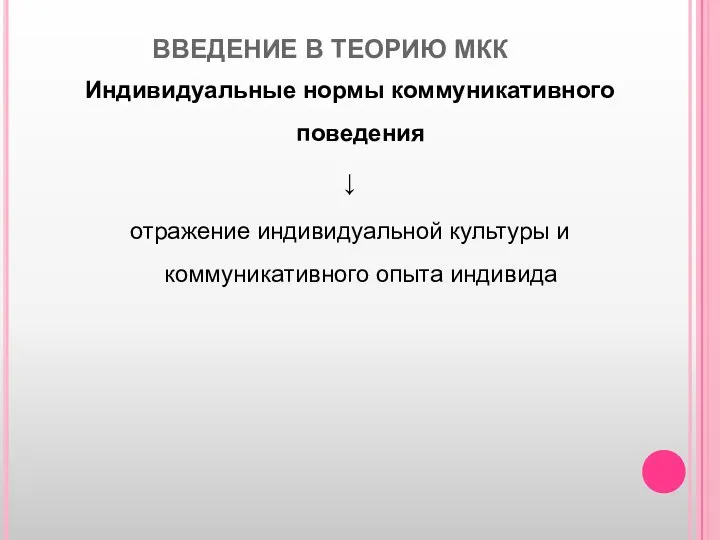 ВВЕДЕНИЕ В ТЕОРИЮ МКК

Индивидуальные нормы коммуникативного поведения

↓

отражение индивидуальной культуры и коммуникативного опыта индивида